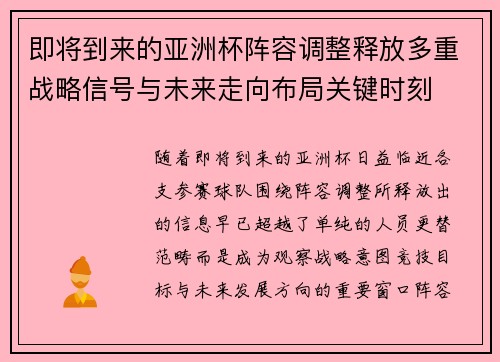 即将到来的亚洲杯阵容调整释放多重战略信号与未来走向布局关键时刻

随着即将到来的亚洲杯日益临近各支参赛球队围绕阵容调整所释放出的信息早已超越了单纯的人员更替范畴而是成为观察战略意图竞技目标与未来发展方向的重要窗口阵容